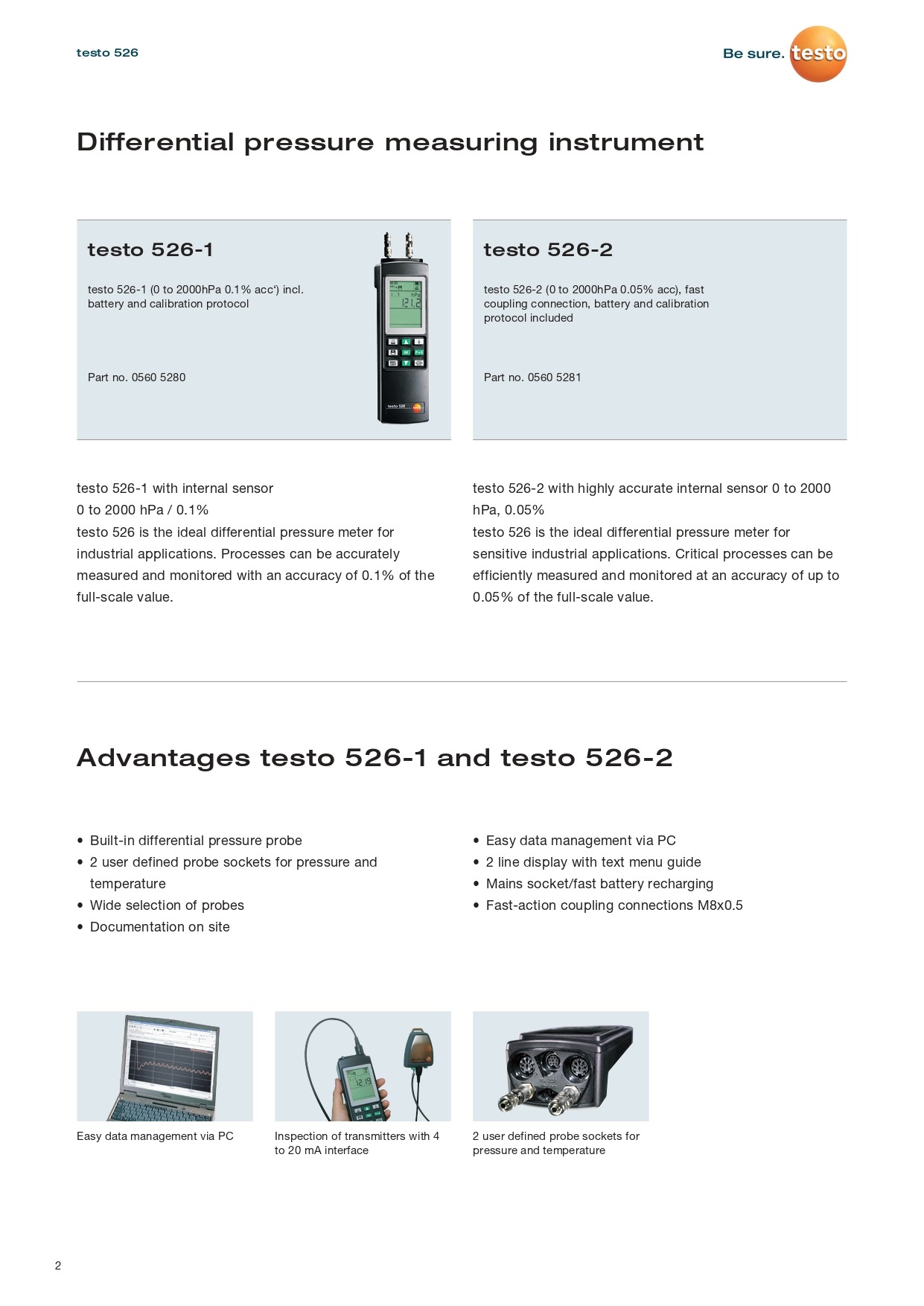 testo 526

Be sure. testo

Differential pressure measuring instrument

testo 526-1

testo 526-1 (0 to 2000hPa 0.1% acc') incl. battery and calibration protocol

Part no. 0560 5280

testo 526

testo 526-2

testo 526-2 (0 to 2000hPa 0.05% acc), fast coupling connection, battery and calibration protocol included

Part no. 0560 5281

testo 526-1 with internal sensor
0 to 2000 hPa / 0.1%
testo 526 is the ideal differential pressure meter for industrial applications. Processes can be accurately measured and monitored with an accuracy of 0.1% of the full-scale value.

testo 526-2 with highly accurate internal sensor 0 to 2000 hPa, 0.05%
testo 526 is the ideal differential pressure meter for sensitive industrial applications. Critical processes can be efficiently measured and monitored at an accuracy of up to 0.05% of the full-scale value.

Advantages testo 526-1 and testo 526-2

• Built-in differential pressure probe
• 2 user defined probe sockets for pressure and temperature
• Wide selection of probes
• Documentation on site

• Easy data management via PC
• 2 line display with text menu guide
• Mains socket/fast battery recharging
• Fast-action coupling connections M8x0.5

Easy data management via PC

Inspection of transmitters with 4 to 20 mA interface

2 user defined probe sockets for pressure and temperature

2